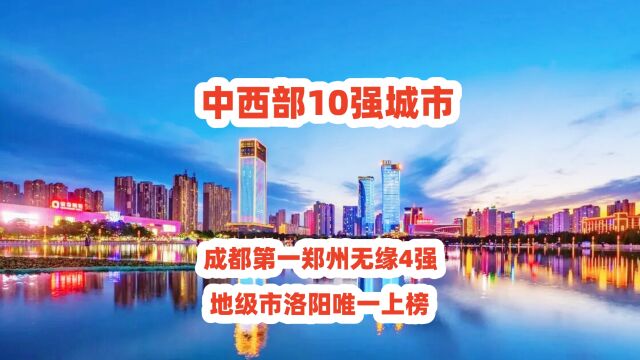 中西部10强城市

成都第一郑州无缘4强

地级市洛阳唯一上榜